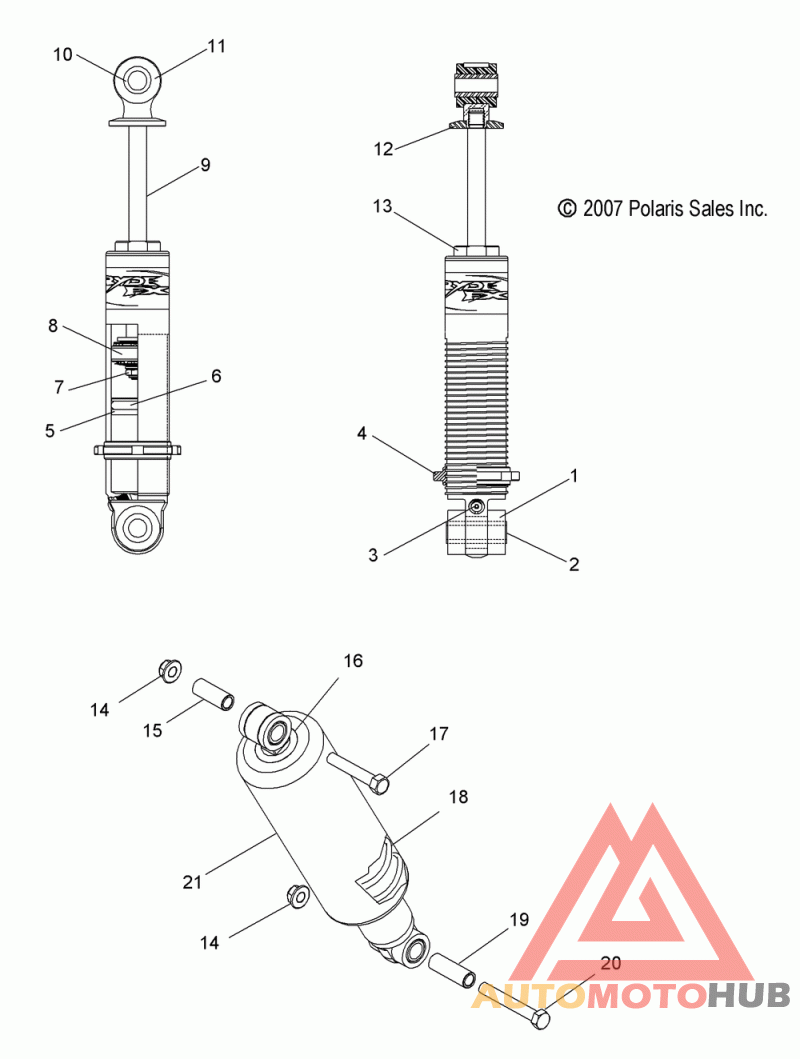 10
11
9
8
7
6
5
12
13
© 2007 Polaris Sales Inc.
4
1
3
2
16
14
15
17
18
21
14
19
20
AUTOMOTOHUB